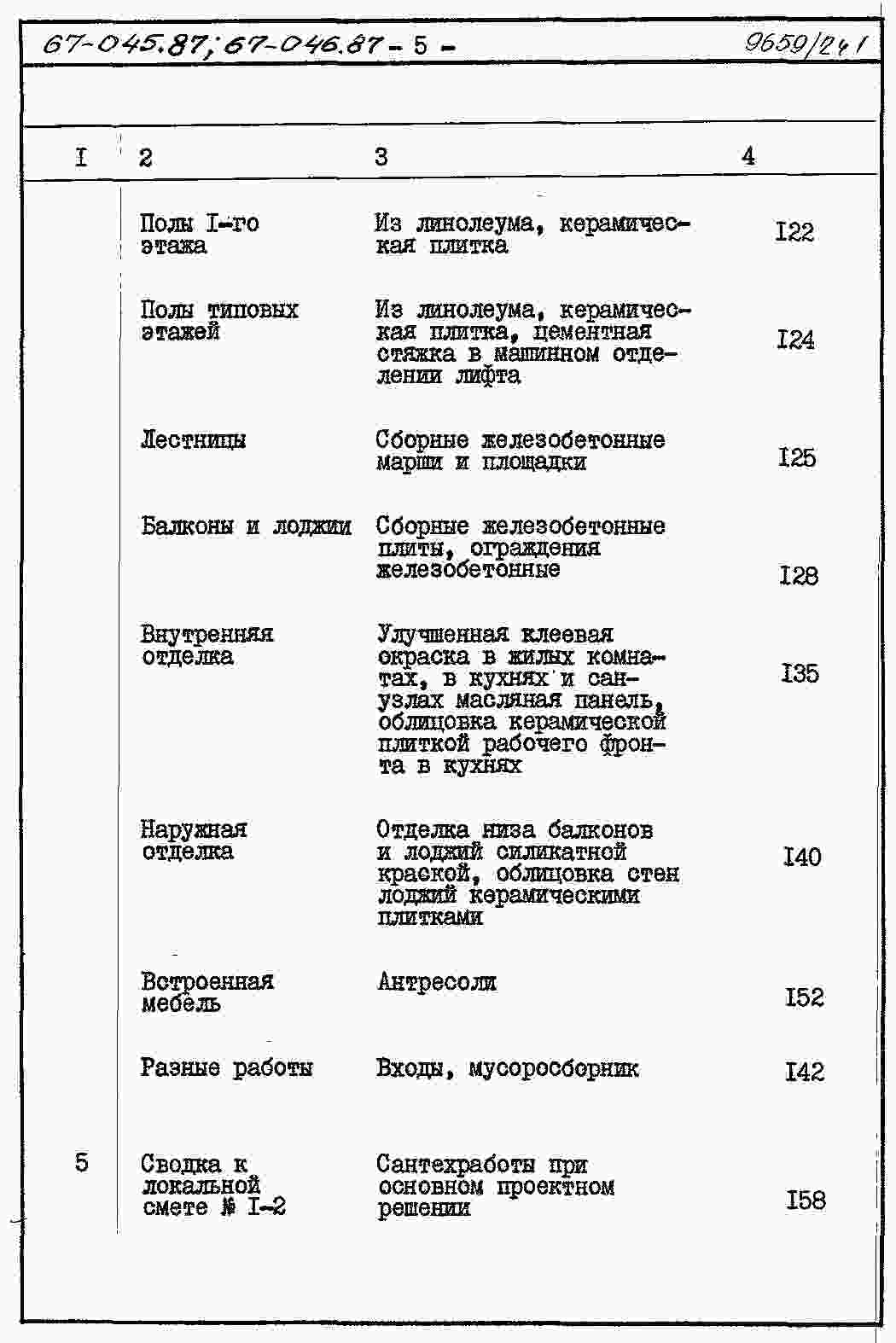 67-045.87; 67-046.87 - 5 -

9659/241

| I | 2 | 3 | 4 |
|---|---|---|---|
| | Полы I-го этажа | Из линолеума, керамическая плитка | I22 |
| | Полы типовых этажей | Из линолеума, керамическая плитка, цементная стяжка в машинном отделении лифта | I24 |
| | Лестницы | Сборные железобетонные марши и площадки | I25 |
| | Балконы и лоджии | Сборные железобетонные плиты, ограждения железобетонные | I28 |
| | Внутренняя отделка | Улучшенная клеевая окраска в жилых комнатах, в кухнях и санузлах масляная панель, облицовка керамической плиткой рабочего фронта в кухнях | I35 |
| | Наружная отделка | Отделка низа балконов и лоджий силикатной краской, облицовка стен лоджий керамическими плитками | I40 |
| | Встроенная мебель | Антресоли | I52 |
| | Разные работы | Входы, мусоросборник | I42 |
| 5 | Сводка к локальной смете № I-2 | Сантехработы при основном проектном решении | I58 |